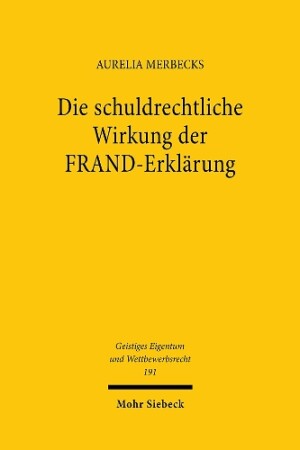 AURELIA MERBECKS

Die schuldrechtliche Wirkung der FRAND-Erklärung

Geistiges Eigentum und Wettbewerbsrecht 191

Mohr Siebeck